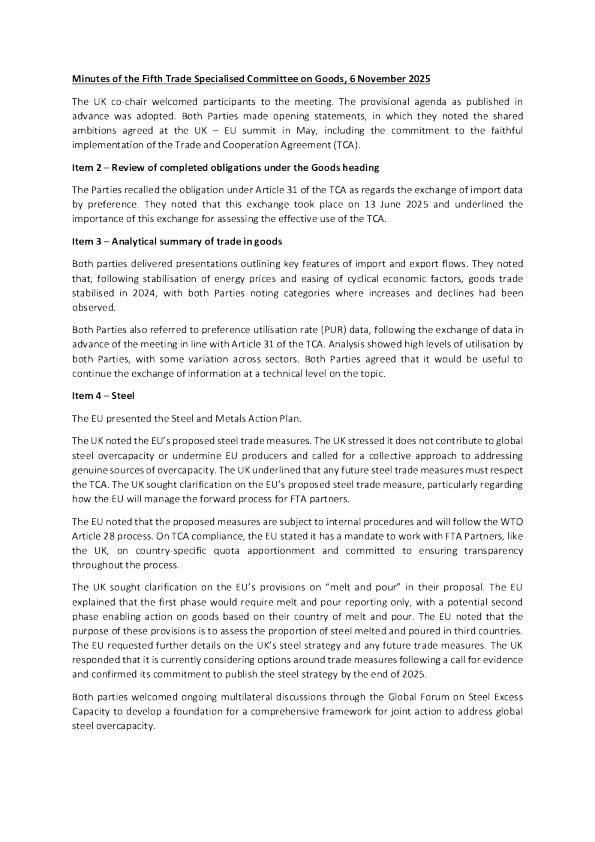 Minutes of the Fifth Trade Specialised Committee on Goods, 6 November 2025

The UK co-chair welcomed participants to the meeting. The provisional agenda as published in advance was adopted. Both Parties made opening statements, in which they noted the shared ambitions agreed at the UK – EU summit in May, including the commitment to the faithful implementation of the Trade and Cooperation Agreement (TCA).

Item 2 – Review of completed obligations under the Goods heading

The Parties recalled the obligation under Article 31 of the TCA as regards the exchange of import data by preference. They noted that this exchange took place on 13 June 2025 and underlined the importance of this exchange for assessing the effective use of the TCA.

Item 3 – Analytical summary of trade in goods

Both parties delivered presentations outlining key features of import and export flows. They noted that, following stabilisation of energy prices and easing of cyclical economic factors, goods trade stabilised in 2024, with both Parties noting categories where increases and declines had been observed.

Both Parties also referred to preference utilisation rate (PUR) data, following the exchange of data in advance of the meeting in line with Article 31 of the TCA. Analysis showed high levels of utilisation by both Parties, with some variation across sectors. Both Parties agreed that it would be useful to continue the exchange of information at a technical level on the topic.

Item 4 – Steel

The EU presented the Steel and Metals Action Plan.

The UK noted the EU's proposed steel trade measures. The UK stressed it does not contribute to global steel overcapacity or undermine EU producers and called for a collective approach to addressing genuine sources of overcapacity. The UK underlined that any future steel trade measures must respect the TCA. The UK sought clarification on the EU's proposed steel trade measure, particularly regarding how the EU will manage the forward process for FTA partners.

The EU noted that the proposed measures are subject to internal procedures and will follow the WTO Article 28 process. On TCA compliance, the EU stated it has a mandate to work with FTA Partners, like the UK, on country-specific quota apportionment and committed to ensuring transparency throughout the process.

The UK sought clarification on the EU's provisions on "melt and pour" in their proposal. The EU explained that the first phase would require melt and pour reporting only, with a potential second phase enabling action on goods based on their country of melt and pour. The EU noted that the purpose of these provisions is to assess the proportion of steel melted and poured in third countries. The EU requested further details on the UK's steel strategy and any future trade measures. The UK responded that it is currently considering options around trade measures following a call for evidence and confirmed its commitment to publish the steel strategy by the end of 2025.

Both parties welcomed ongoing multilateral discussions through the Global Forum on Steel Excess Capacity to develop a foundation for a comprehensive framework for joint action to address global steel overcapacity.